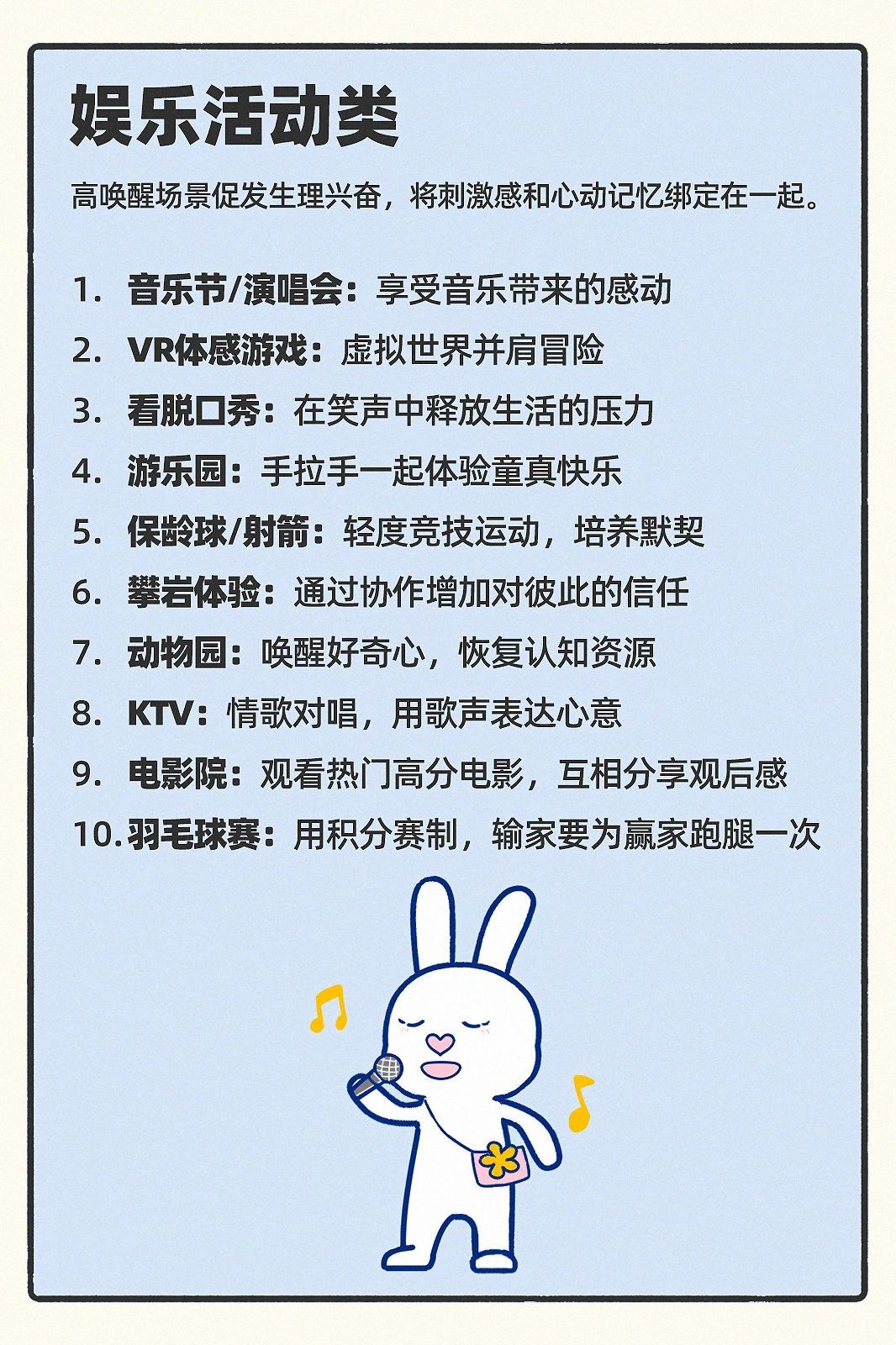 娱乐活动类

高唤醒场景促发生理兴奋，将刺激感和心动记忆绑定在一起。

1.音乐节/演唱会：享受音乐带来的感动
2.VR体感游戏：虚拟世界并肩冒险
3.看脱口秀：在笑声中释放生活的压力
4.游乐园：手拉手一起体验童真快乐
5.保龄球/射箭：轻度竞技运动，培养默契
6.攀岩体验：通过协作增加对彼此的信任
7.动物园：唤醒好奇心，恢复认知资源
8.KTV：情歌对唱，用歌声表达心意
9.电影院：观看热门高分电影，互相分享观后感
10.羽毛球赛：用积分赛制，输家要为赢家跑腿一次